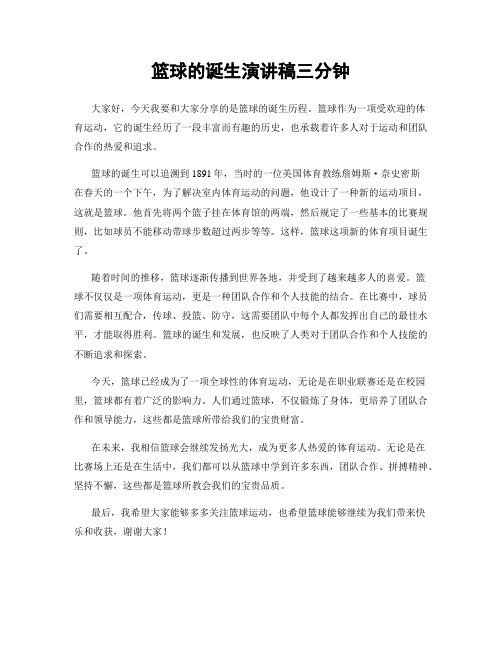 篮球的诞生演讲稿三分钟

大家好，今天我要和大家分享的是篮球的诞生历程。篮球作为一项受欢迎的体育运动，它的诞生经历了一段丰富而有趣的历史，也承载着许多人对于运动和团队合作的热爱和追求。

篮球的诞生可以追溯到1891年，当时的一位美国体育教练詹姆斯·奈史密斯在春天的一个下午，为了解决室内体育运动的问题，他设计了一种新的运动项目，这就是篮球。他首先将两个篮子挂在体育馆的两端，然后规定了一些基本的比赛规则，比如球员不能移动带球步数超过两步等等。这样，篮球这项新的体育项目诞生了。

随着时间的推移，篮球逐渐传播到世界各地，并受到了越来越多人的喜爱。篮球不仅仅是一项体育运动，更是一种团队合作和个人技能的结合。在比赛中，球员们需要相互配合，传球、投篮、防守，这需要团队中每个人都发挥出自己的最佳水平，才能取得胜利。篮球的诞生和发展，也反映了人类对于团队合作和个人技能的不断追求和探索。

今天，篮球已经成为了一项全球性的体育运动，无论是在职业联赛还是在校园里，篮球都有着广泛的影响力。人们通过篮球，不仅锻炼了身体，更培养了团队合作和领导能力，这些都是篮球所带给我们的宝贵财富。

在未来，我相信篮球会继续发扬光大，成为更多人热爱的体育运动。无论是在比赛场上还是在生活中，我们都可以从篮球中学到许多东西，团队合作、拼搏精神、坚持不懈，这些都是篮球所教会我们的宝贵品质。

最后，我希望大家能够多多关注篮球运动，也希望篮球能够继续为我们带来快乐和收获，谢谢大家！